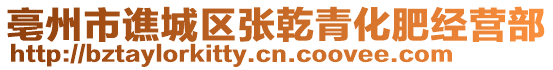 亳州市谯城区张乾青化肥经营部
http://bztaylorkitty.cn.coovee.com